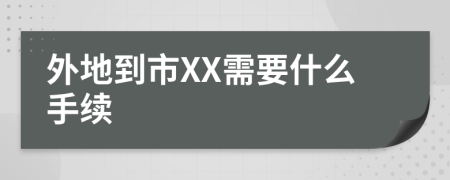 外地到市XX需要什么手续